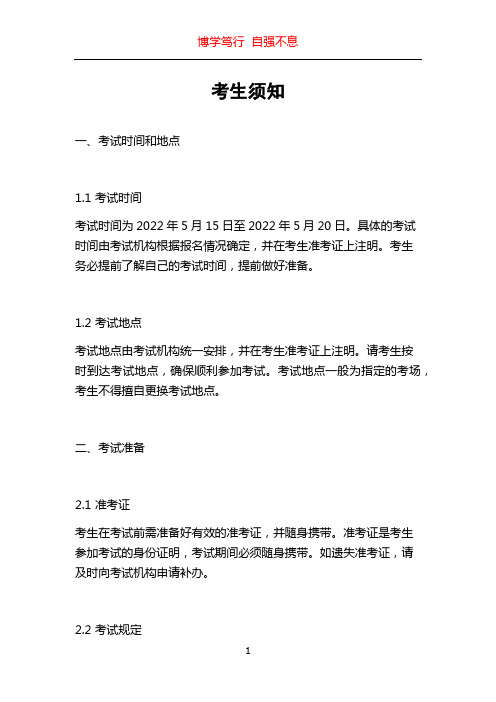 博学笃行 自强不息

考生须知

一、考试时间和地点

1.1 考试时间

考试时间为 2022 年 5 月 15 日至 2022 年 5 月 20 日。具体的考试时间由考试机构根据报名情况确定，并在考生准考证上注明。考生务必提前了解自己的考试时间，提前做好准备。

1.2 考试地点

考试地点由考试机构统一安排，并在考生准考证上注明。请考生按时到达考试地点，确保顺利参加考试。考试地点一般为指定的考场，考生不得擅自更换考试地点。

二、考试准备

2.1 准考证

考生在考试前需准备好有效的准考证，并随身携带。准考证是考生参加考试的身份证明，考试期间必须随身携带。如遗失准考证，请及时向考试机构申请补办。

2.2 考试规定

1